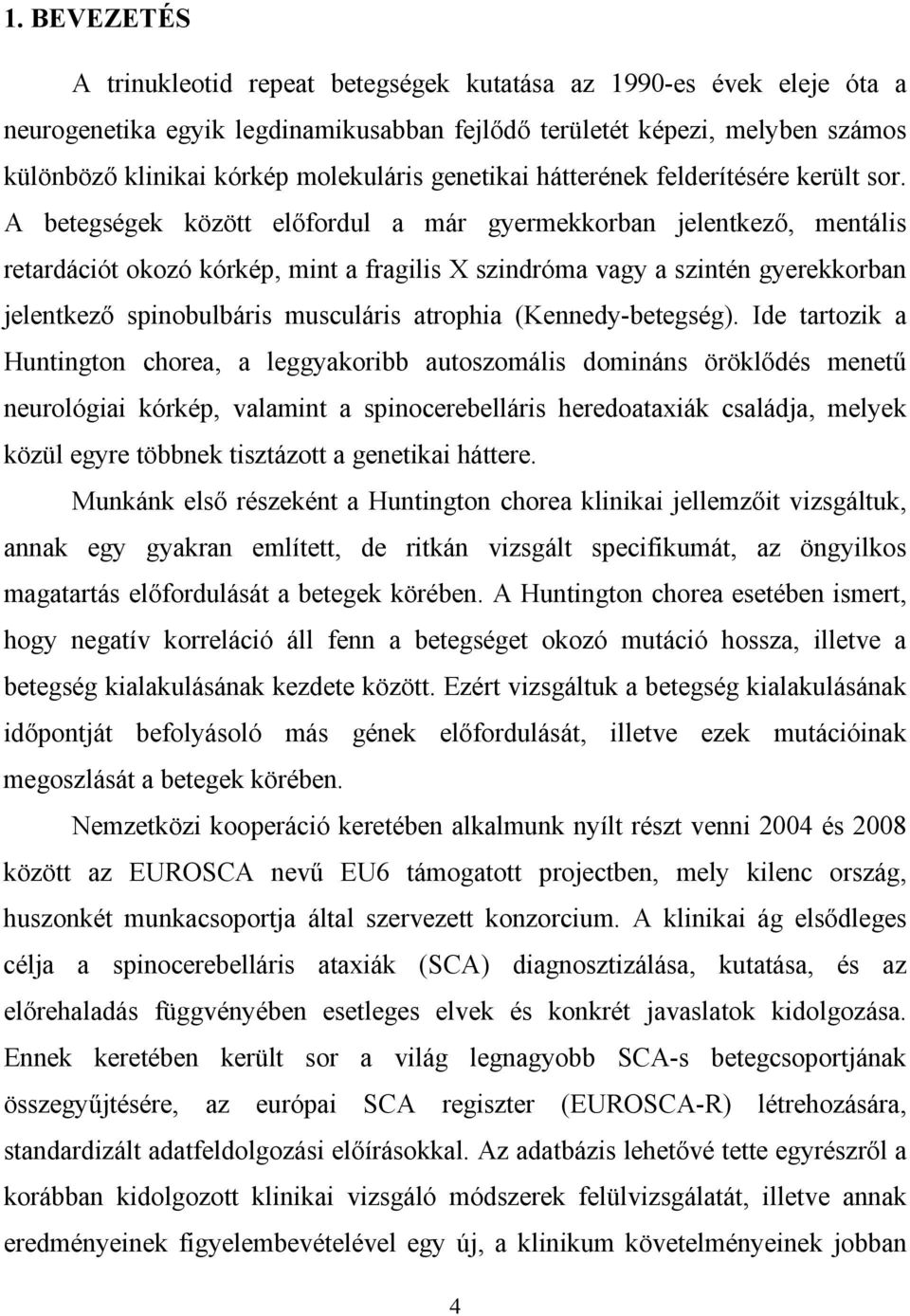 1. BEVEZETÉS

A trinukleotid repeat betegségek kutatása az 1990-es évek eleje óta a neurogenetika egyik legdinamikusabban fejlődő területét képezi, melyben számos különböző klinikai kórkép molekuláris genetikai hátterének felderítésére került sor. A betegségek között előfordul a már gyermekkorban jelentkező, mentális retardációt okozó kórkép, mint a fragilis X szindróma vagy a szintén gyerekkorban jelentkező spinobulbáris musculáris atrophia (Kennedy-betegség). Ide tartozik a Huntington chorea, a leggyakoribb autoszomális domináns öröklődés menetű neurológiai kórkép, valamint a spinocerebelláris heredoataxiák családja, melyek közül egyre többnek tisztázott a genetikai háttere.

Munkánk első részeként a Huntington chorea klinikai jellemzőit vizsgáltuk, annak egy gyakran említett, de ritkán vizsgált specifikumát, az öngyilkos magatartás előfordulását a betegek körében. A Huntington chorea esetében ismert, hogy negatív korreláció áll fenn a betegséget okozó mutáció hossza, illetve a betegség kialakulásának kezdete között. Ezért vizsgáltuk a betegség kialakulásának időpontját befolyásoló más gének előfordulását, illetve ezek mutációinak megoszlását a betegek körében.

Nemzetközi kooperáció keretében alkalmunk nyílt részt venni 2004 és 2008 között az EUROSCA nevű EU6 támogatott projectben, mely kilenc ország, huszonkét munkacsoportja által szervezett konzorcium. A klinikai ág elsődleges célja a spinocerebelláris ataxiák (SCA) diagnosztizálása, kutatása, és az előrehaladás függvényében esetleges elvek és konkrét javaslatok kidolgozása. Ennek keretében került sor a világ legnagyobb SCA-s betegcsoportjának összegyűjtésére, az európai SCA regiszter (EUROSCA-R) létrehozására, standardizált adatfeldolgozási előírásokkal. Az adatbázis lehetővé tette egyrészről a korábban kidolgozott klinikai vizsgáló módszerek felülvizsgálatát, illetve annak eredményeinek figyelembevételével egy új, a klinikum követelményeinek jobban

4